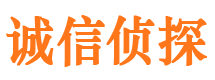 诚信侦探